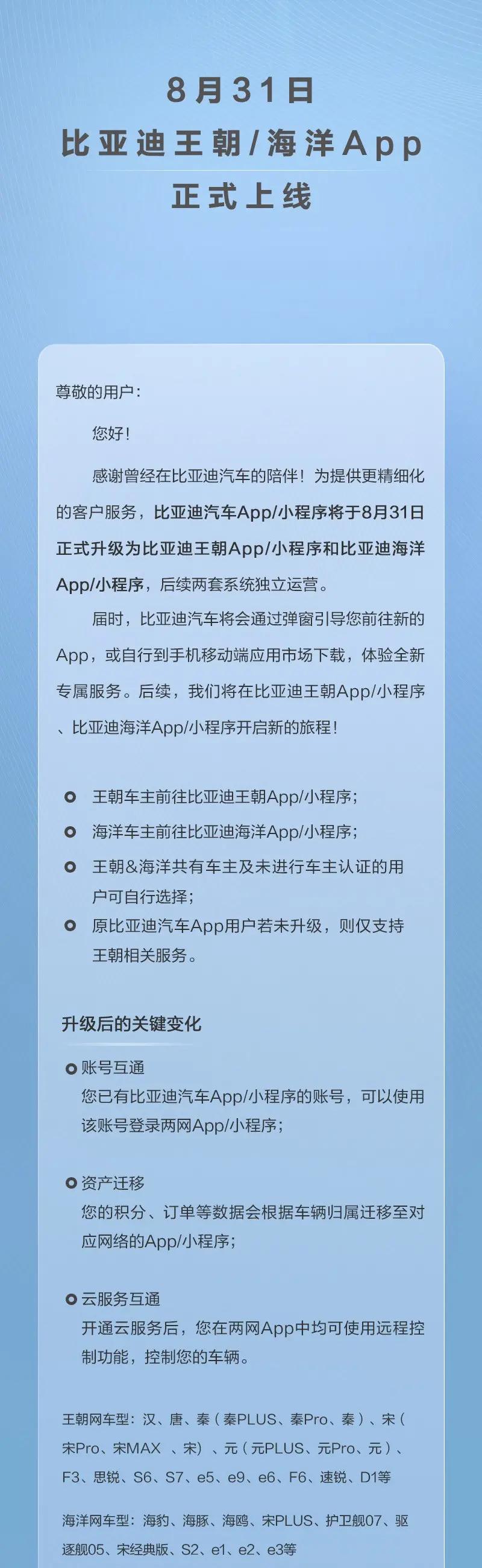 8月31日
比亚迪王朝/海洋App
正式上线

尊敬的用户：

您好！

感谢曾经在比亚迪汽车的陪伴！为提供更精细化的客户服务，比亚迪汽车App/小程序将于8月31日正式升级为比亚迪王朝App/小程序和比亚迪海洋App/小程序，后续两套系统独立运营。

届时，比亚迪汽车将会通过弹窗引导您前往新的App，或自行到手机移动端应用市场下载，体验全新专属服务。后续，我们将在比亚迪王朝App/小程序、比亚迪海洋App/小程序开启新的旅程！

王朝车主前往比亚迪王朝App/小程序；
海洋车主前往比亚迪海洋App/小程序；
王朝&海洋共有车主及未进行车主认证的用户可自行选择；
原比亚迪汽车App用户若未升级，则仅支持王朝相关服务。

升级后的关键变化

账号互通
您已有比亚迪汽车App/小程序的账号，可以使用该账号登录两网App/小程序；

资产迁移
您的积分、订单等数据会根据车辆归属迁移至对应网络的App/小程序；

云服务互通
开通云服务后，您在两网App中均可使用远程控制功能，控制您的车辆。

王朝网车型：汉、唐、秦（秦PLUS、秦Pro、秦）、宋（宋Pro、宋MAX 、宋）、元（元PLUS、元Pro、元）、F3、思锐、S6、S7、e5、e9、e6、F6、速锐、D1等

海洋网车型：海豹、海豚、海鸥、宋PLUS、护卫舰07、驱逐舰05、宋经典版、S2、e1、e2、e3等